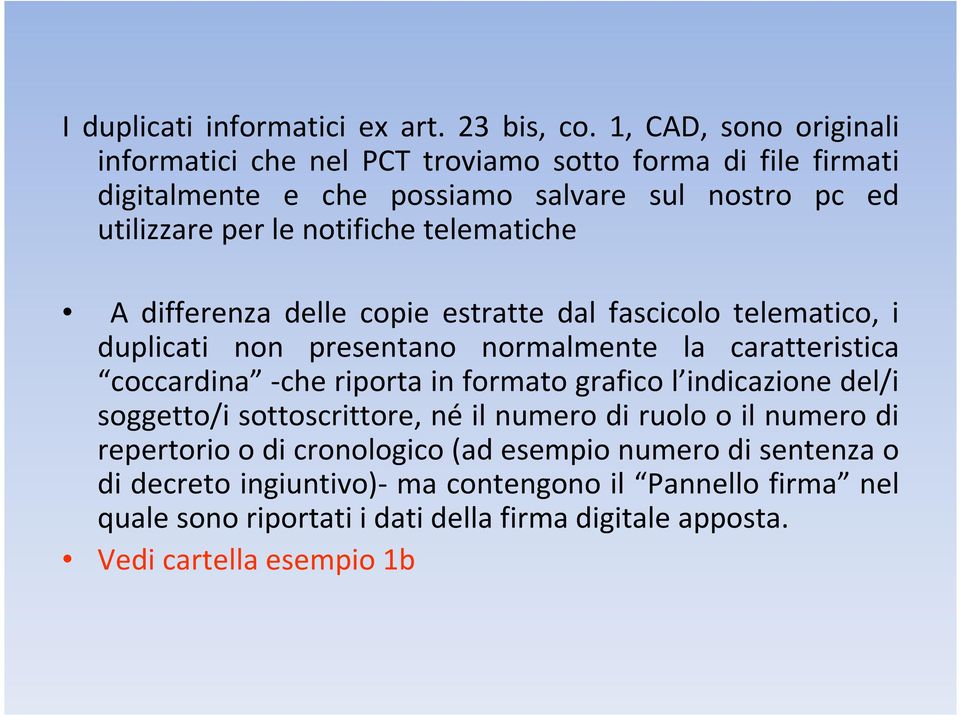 I duplicati informatici ex art. 23 bis, co. 1, CAD, sono originali informatici che nel PCT troviamo sotto forma di file firmati digitalmente e che possiamo salvare sul nostro pc ed utilizzare per le notifiche telematiche

• A differenza delle copie estratte dal fascicolo telematico, i duplicati non presentano normalmente la caratteristica “coccardina” -che riporta in formato grafico l’indicazione del/i soggetto/i sottoscrittore, né il numero di ruolo o il numero di repertorio o di cronologico (ad esempio numero di sentenza o di decreto ingiuntivo)- ma contengono il “Pannello firma” nel quale sono riportati i dati della firma digitale apposta.
• Vedi cartella esempio 1b